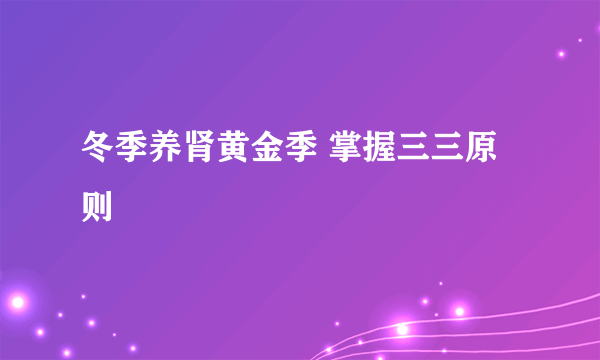 冬季养肾黄金季 掌握三三原则